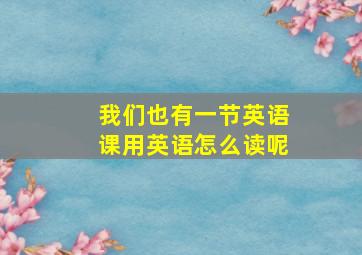 我们也有一节英语课用英语怎么读呢